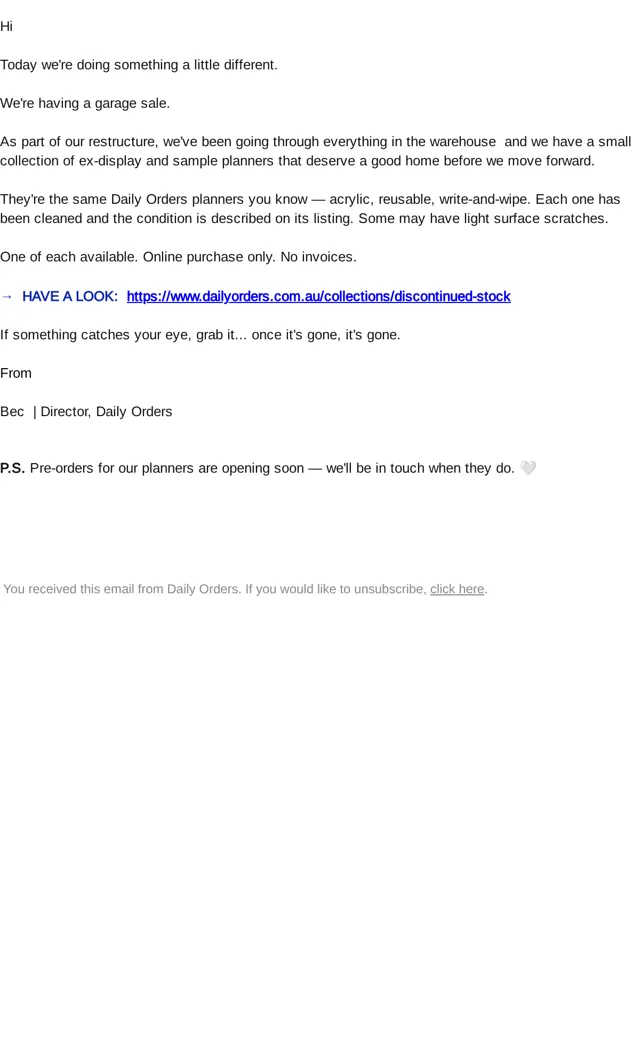 Hi

Today we're doing something a little different.

We're having a garage sale.

As part of our restructure, we've been going through everything in the warehouse and we have a small collection of ex-display and sample planners that deserve a good home before we move forward.

They're the same Daily Orders planners you know — acrylic, reusable, write-and-wipe. Each one has been cleaned and the condition is described on its listing. Some may have light surface scratches.

One of each available. Online purchase only. No invoices.

→ HAVE A LOOK: https://www.dailyorders.com.au/collections/discontinued-stock

If something catches your eye, grab it... once it's gone, it's gone.

From

Bec | Director, Daily Orders

P.S. Pre-orders for our planners are opening soon — we'll be in touch when they do. 🤍

You received this email from Daily Orders. If you would like to unsubscribe, click here.